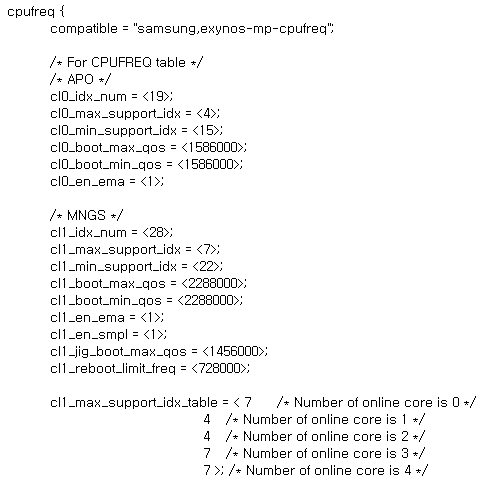 cpufreq {
compatible = "samsung,exynos-mp-cpufreq";

/* For CPUFREQ table */
/* APO */
cl0_idx_num = <19>;
cl0_max_support_idx = <4>;
cl0_min_support_idx = <15>;
cl0_boot_max_qos = <1586000>;
cl0_boot_min_qos = <1586000>;
cl0_en_ema = <1>;

/* MNGS */
cl1_idx_num = <28>;
cl1_max_support_idx = <7>;
cl1_min_support_idx = <22>;
cl1_boot_max_qos = <2288000>;
cl1_boot_min_qos = <2288000>;
cl1_en_ema = <1>;
cl1_en_smpl = <1>;
cl1_jig_boot_max_qos = <1456000>;
cl1_reboot_limit_freq = <728000>;

cl1_max_support_idx_table = < 7 /* Number of online core is 0 */
4 /* Number of online core is 1 */
4 /* Number of online core is 2 */
7 /* Number of online core is 3 */
7 >; /* Number of online core is 4 */